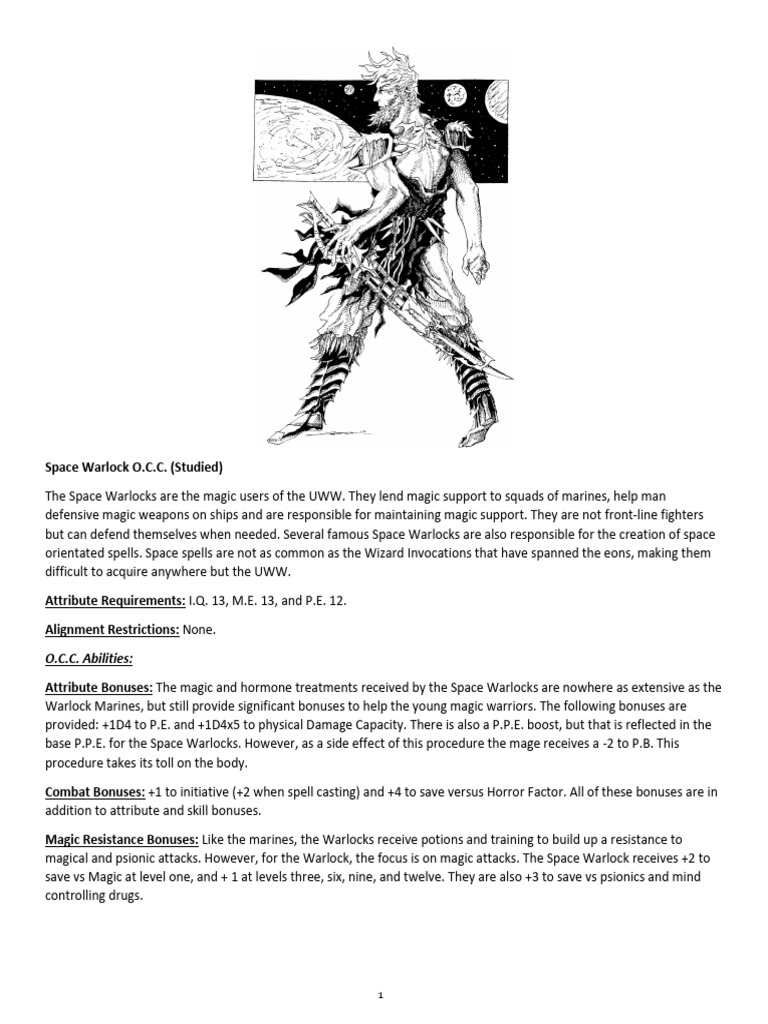 Space Warlock O.C.C. (Studied)

The Space Warlocks are the magic users of the UWW. They lend magic support to squads of marines, help man defensive magic weapons on ships and are responsible for maintaining magic support. They are not front-line fighters but can defend themselves when needed. Several famous Space Warlocks are also responsible for the creation of space orientated spells. Space spells are not as common as the Wizard Invocations that have spanned the eons, making them difficult to acquire anywhere but the UWW.

Attribute Requirements: I.Q. 13, M.E. 13, and P.E. 12.

Alignment Restrictions: None.

O.C.C. Abilities:

Attribute Bonuses: The magic and hormone treatments received by the Space Warlocks are nowhere as extensive as the Warlock Marines, but still provide significant bonuses to help the young magic warriors. The following bonuses are provided: +1D4 to P.E. and +1D4x5 to physical Damage Capacity. There is also a P.P.E. boost, but that is reflected in the base P.P.E. for the Space Warlocks. However, as a side effect of this procedure the mage receives a -2 to P.B. This procedure takes its toll on the body.

Combat Bonuses: +1 to initiative (+2 when spell casting) and +4 to save versus Horror Factor. All of these bonuses are in addition to attribute and skill bonuses.

Magic Resistance Bonuses: Like the marines, the Warlocks receive potions and training to build up a resistance to magical and psionic attacks. However, for the Warlock, the focus is on magic attacks. The Space Warlock receives +2 to save vs Magic at level one, and + 1 at levels three, six, nine, and twelve. They are also +3 to save vs psionics and mind controlling drugs.

1